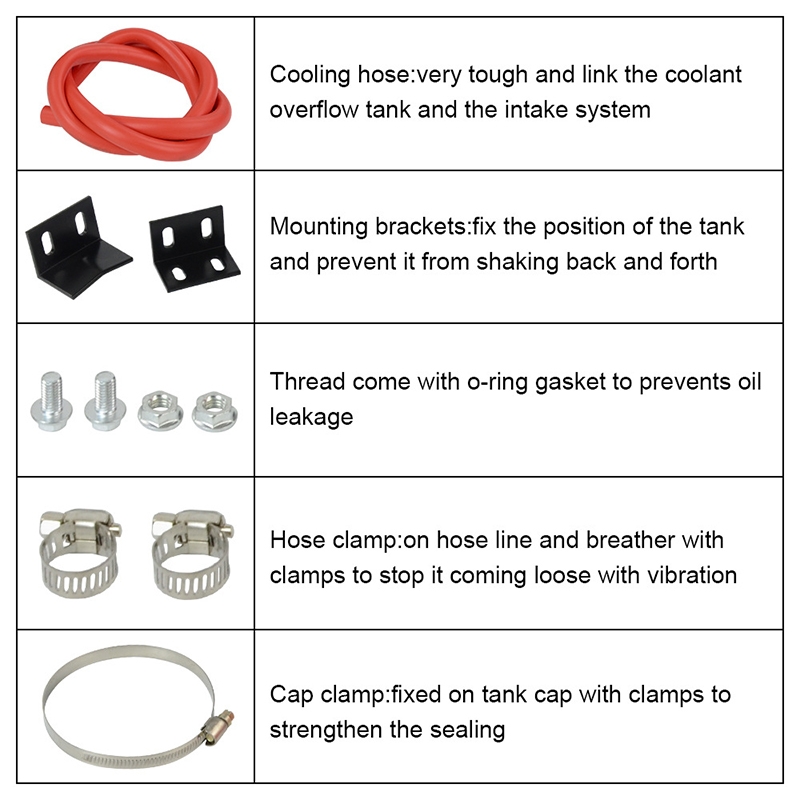 Cooling hose:very tough and link the coolant overflow tank and the intake system

Mounting brackets:fix the position of the tank and prevent it from shaking back and forth

Thread come with o-ring gasket to prevents oil leakage

Hose clamp:on hose line and breather with clamps to stop it coming loose with vibration

Cap clamp:fixed on tank cap with clamps to strengthen the sealing